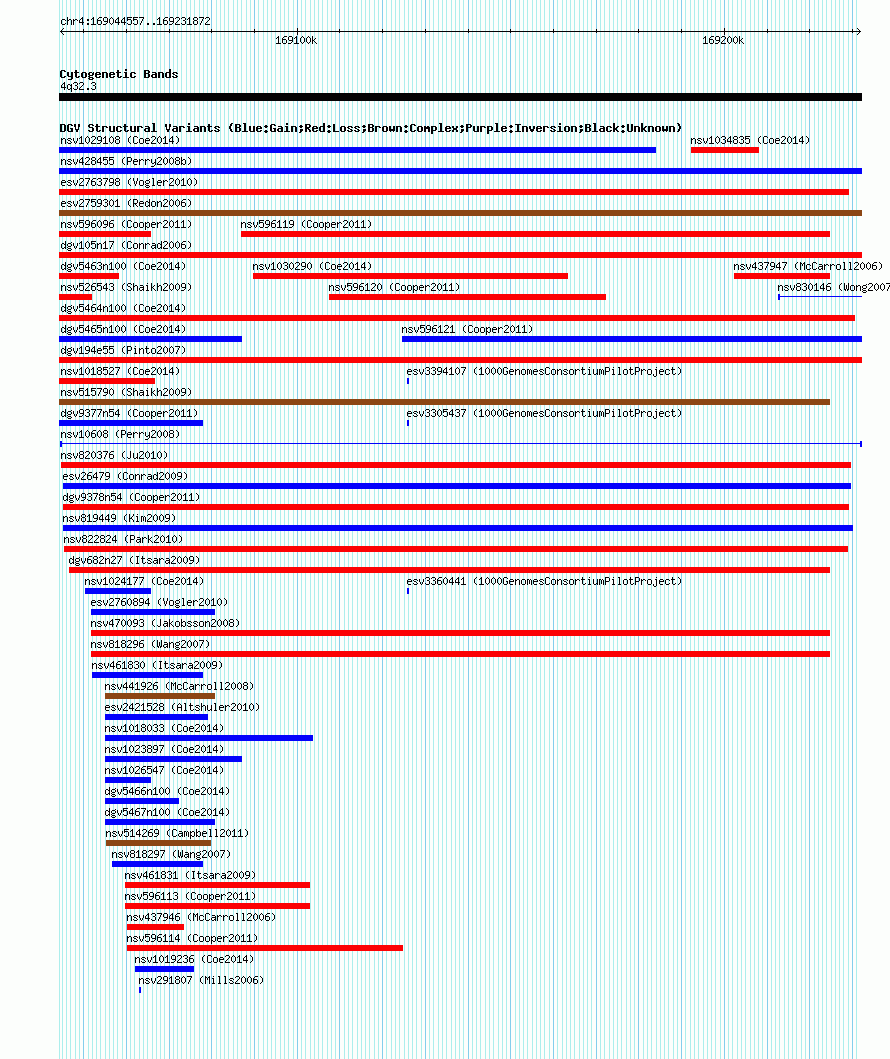 chr4:169044557..169231872

169100k

169200k

Cytogenetic Bands
4q32.3

DGV Structural Variants (Blue:Gain;Red:Loss;Brown:Complex;Purple:Inversion;Black:Unknown)

nsv1029108 (Coe2014)
nsv1034835 (Coe2014)
nsv428455 (Perry2008b)
esv2763798 (Vogler2010)
esv2759301 (Redon2006)
nsv596096 (Cooper2011)
nsv596119 (Cooper2011)
dgv105n17 (Conrad2006)
dgv5463n100 (Coe2014)
nsv1030290 (Coe2014)
nsv437947 (McCarroll2006)
nsv526543 (Shaikh2009)
nsv596120 (Cooper2011)
nsv830146 (Wong2007
dgv5464n100 (Coe2014)
dgv5465n100 (Coe2014)
nsv596121 (Cooper2011)
dgv194e55 (Pinto2007)
nsv1018527 (Coe2014)
esv3394107 (1000GenomesConsortiumPilotProject)
nsv515790 (Shaikh2009)
dgv9377n54 (Cooper2011)
esv3305437 (1000GenomesConsortiumPilotProject)
nsv10608 (Perry2008)
nsv820376 (Ju2010)
esv26479 (Conrad2009)
dgv9378n54 (Cooper2011)
nsv819449 (Kim2009)
nsv822824 (Park2010)
dgv682n27 (Itsara2009)
nsv1024177 (Coe2014)
esv3360441 (1000GenomesConsortiumPilotProject)
esv2760894 (Vogler2010)
nsv470093 (Jakobsson2008)
nsv818296 (Wang2007)
nsv461830 (Itsara2009)
nsv441926 (McCarroll2008)
esv2421528 (Altshuler2010)
nsv1018033 (Coe2014)
nsv1023897 (Coe2014)
nsv1026547 (Coe2014)
dgv5466n100 (Coe2014)
dgv5467n100 (Coe2014)
nsv514269 (Campbell2011)
nsv818297 (Wang2007)
nsv461831 (Itsara2009)
nsv596113 (Cooper2011)
nsv437946 (McCarroll2006)
nsv596114 (Cooper2011)
nsv1019236 (Coe2014)
nsv291807 (Mills2006)